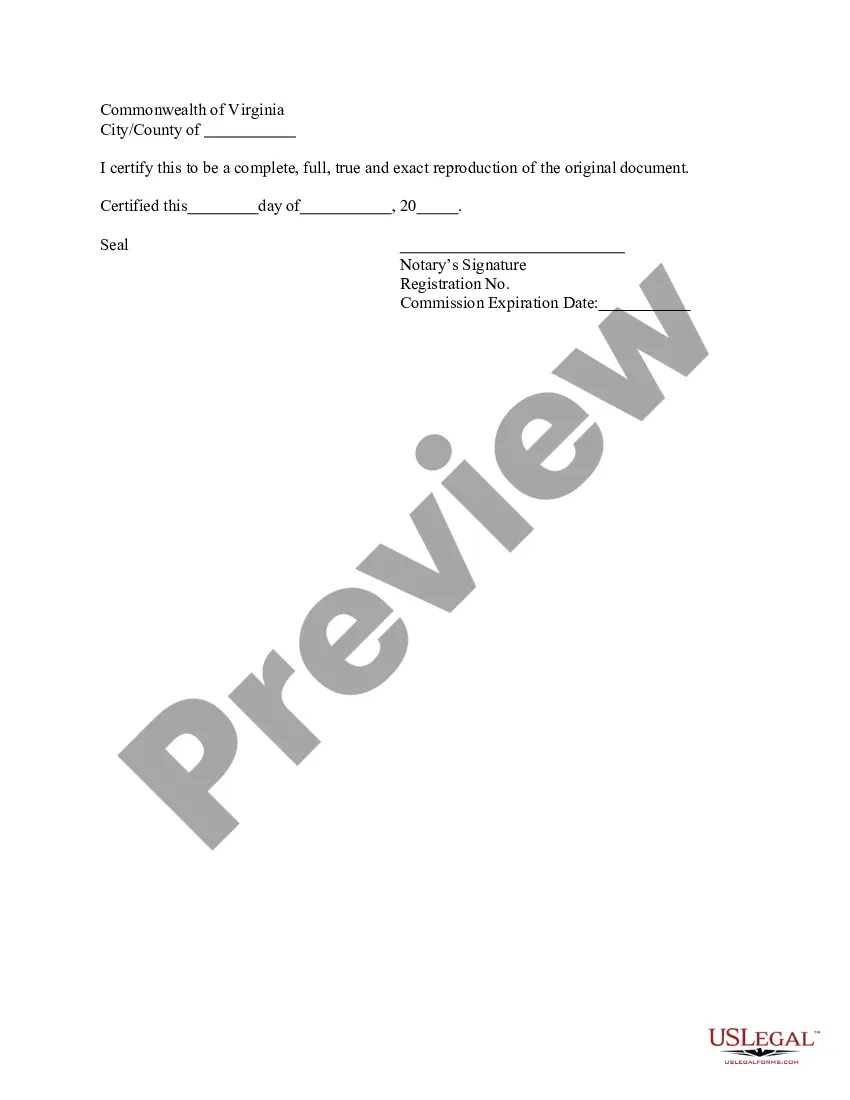 Commonwealth of Virginia
City/County of ____

I certify this to be a complete, full, true and exact reproduction of the original document.

Certified this____day of____, 20____.

Seal

____
Notary's Signature
Registration No.
Commission Expiration Date:____

USLEGAL™
USLEGALFORMS.COM

Preview